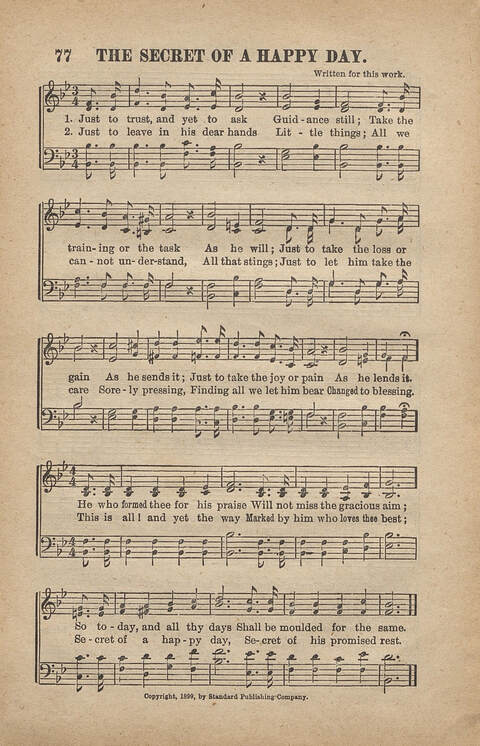 77 THE SECRET OF A HAPPY DAY.

Written for this work.

1. Just to trust, and yet to ask Guid-ance still; Take the
2. Just to leave in his dear hands Lit-tle things; All we

train-ing or the task As he will; Just to take the loss or
can-not un-der-stand, All that stings; Just to let him take the

gain As he sends it; Just to take the joy or pain As he lends it.
care Sore-ly pressing, Finding all we let him bear Changed to blessing.

He who formed thee for his praise Will not miss the gracious aim;
This is all! and yet the way Marked by him who loves thee best;

So to-day, and all thy days Shall be moulded for the same.
Se-cret of a hap-py day, Se-cret of his promised rest.

Copyright, 1899, by Standard Publishing Company.